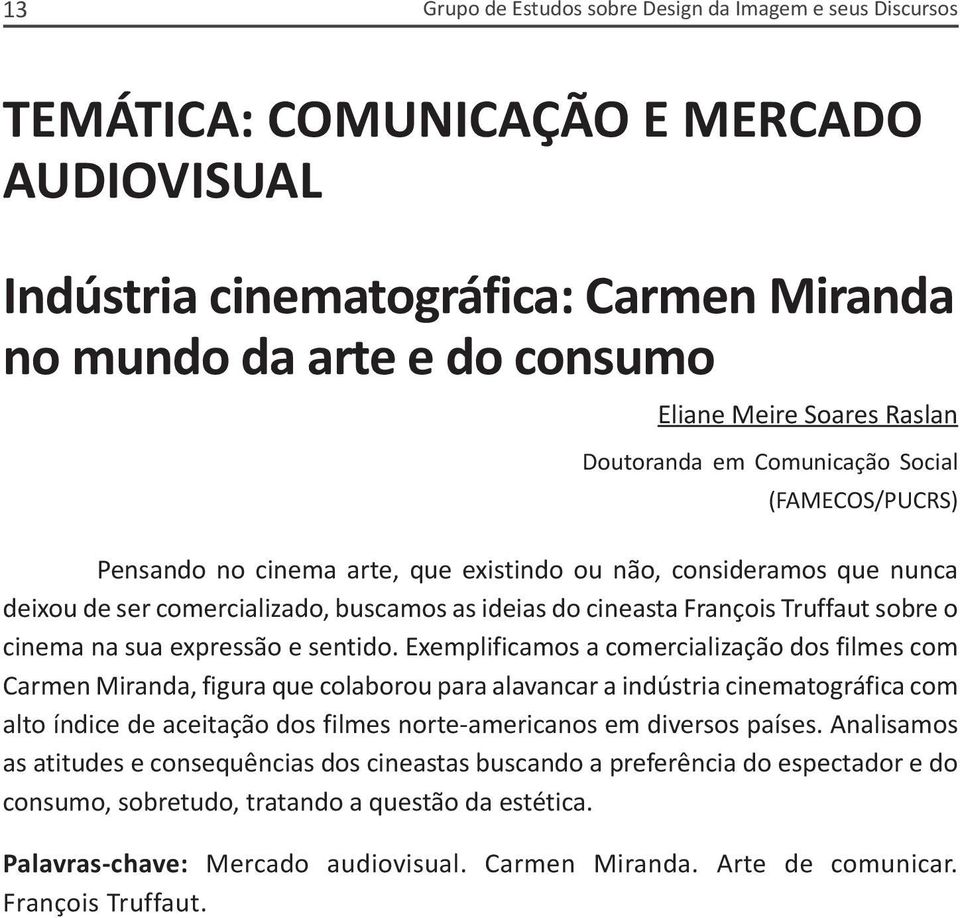 13 Grupo de Estudos sobre Design da Imagem e seus Discursos

TEMÁTICA: COMUNICAÇÃO E MERCADO AUDIOVISUAL

Indústria cinematográfica: Carmen Miranda no mundo da arte e do consumo

Eliane Meire Soares Raslan

Doutoranda em Comunicação Social (FAMECOS/PUCRS)

Pensando no cinema arte, que existindo ou não, consideramos que nunca deixou de ser comercializado, buscamos as ideias do cineasta François Truffaut sobre o cinema na sua expressão e sentido. Exemplificamos a comercialização dos filmes com Carmen Miranda, figura que colaborou para alavancar a indústria cinematográfica com alto índice de aceitação dos filmes norte-americanos em diversos países. Analisamos as atitudes e consequências dos cineastas buscando a preferência do espectador e do consumo, sobretudo, tratando a questão da estética.

Palavras-chave: Mercado audiovisual. Carmen Miranda. Arte de comunicar. François Truffaut.